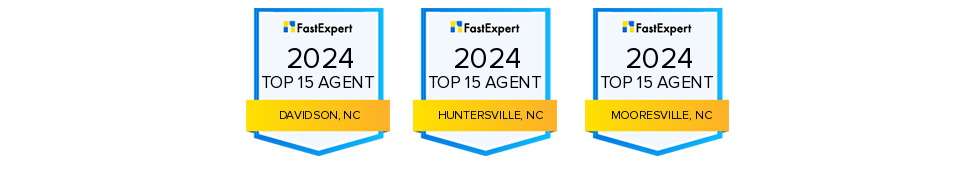 FastExpert
2024
TOP 15 AGENT
DAVIDSON, NC

FastExpert
2024
TOP 15 AGENT
HUNTERSVILLE, NC

FastExpert
2024
TOP 15 AGENT
MOORESVILLE, NC